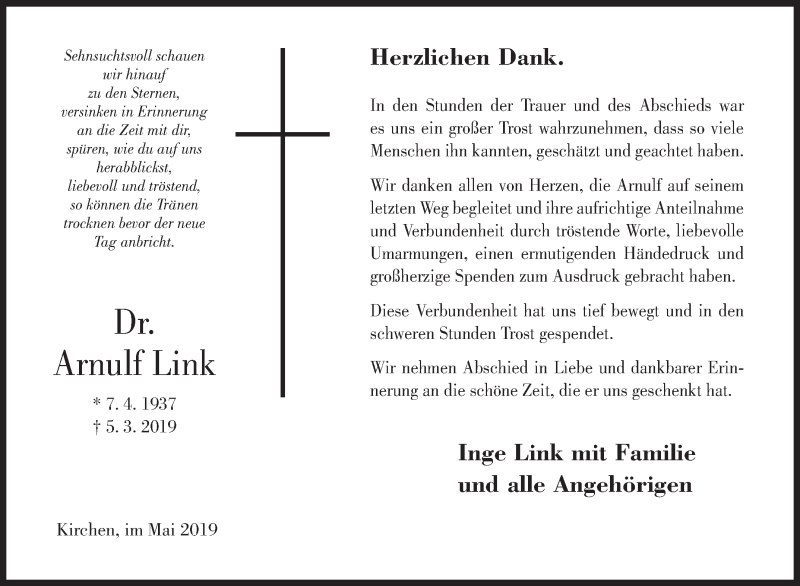 Sehnsuchtsvoll schauen
wir hinauf
zu den Sternen,
versinken in Erinnerung
an die Zeit mit dir,
spüren, wie du auf uns
herabblickst,
liebevoll und tröstend,
so können die Tränen
trocknen bevor der neue
Tag anbricht.

Dr.
Arnulf Link

* 7. 4. 1937
† 5. 3. 2019

Kirchen, im Mai 2019

Herzlichen Dank.

In den Stunden der Trauer und des Abschieds war es uns ein großer Trost wahrzunehmen, dass so viele Menschen ihn kannten, geschätzt und geachtet haben.

Wir danken allen von Herzen, die Arnulf auf seinem letzten Weg begleitet und ihre aufrichtige Anteilnahme und Verbundenheit durch tröstende Worte, liebevolle Umarmungen, einen ermutigenden Händedruck und großherzige Spenden zum Ausdruck gebracht haben.

Diese Verbundenheit hat uns tief bewegt und in den schweren Stunden Trost gespendet.

Wir nehmen Abschied in Liebe und dankbarer Erinnerung an die schöne Zeit, die er uns geschenkt hat.

Inge Link mit Familie
und alle Angehörigen